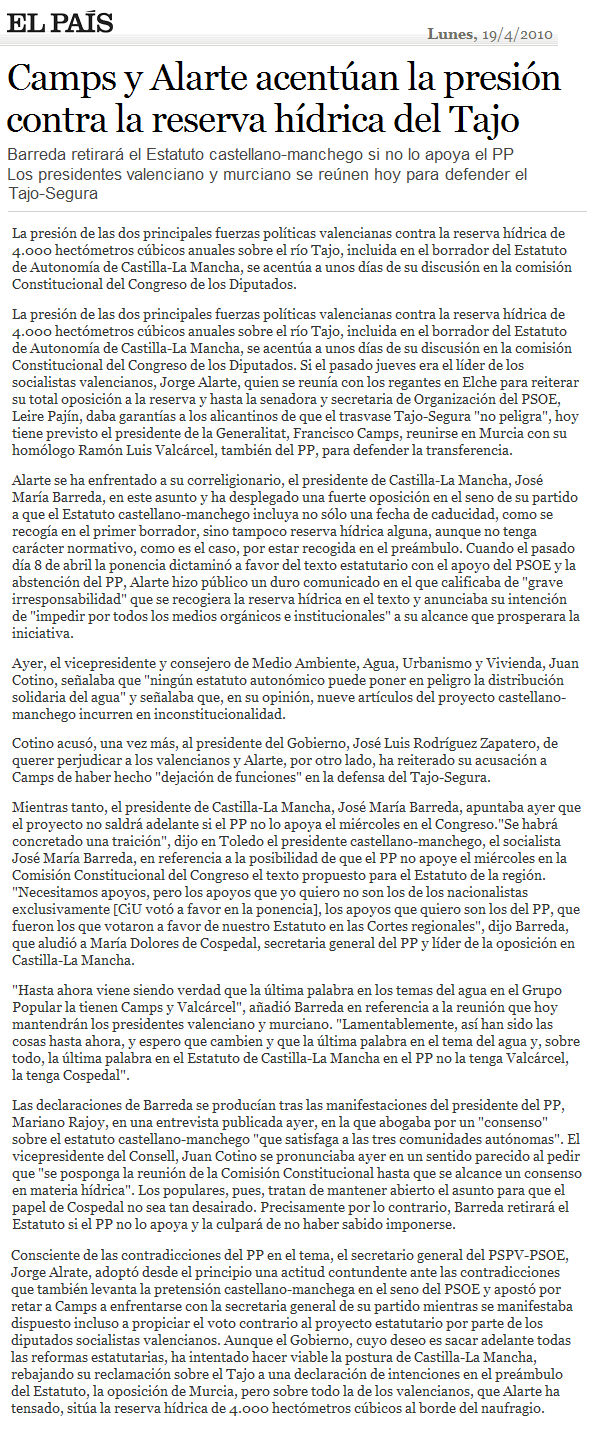 EL PAÍS

Lunes, 19/4/2010

Camps y Alarte acentúan la presión contra la reserva hídrica del Tajo

Barreda retirará el Estatuto castellano-manchego si no lo apoya el PP
Los presidentes valenciano y murciano se reúnen hoy para defender el Tajo-Segura

La presión de las dos principales fuerzas políticas valencianas contra la reserva hídrica de 4.000 hectómetros cúbicos anuales sobre el río Tajo, incluida en el borrador del Estatuto de Autonomía de Castilla-La Mancha, se acentúa a unos días de su discusión en la comisión Constitucional del Congreso de los Diputados.

La presión de las dos principales fuerzas políticas valencianas contra la reserva hídrica de 4.000 hectómetros cúbicos anuales sobre el río Tajo, incluida en el borrador del Estatuto de Autonomía de Castilla-La Mancha, se acentúa a unos días de su discusión en la comisión Constitucional del Congreso de los Diputados. Si el pasado jueves era el líder de los socialistas valencianos, Jorge Alarte, quien se reunía con los regantes en Elche para reiterar su total oposición a la reserva y hasta la senadora y secretaria de Organización del PSOE, Leire Pajín, daba garantías a los alicantinos de que el trasvase Tajo-Segura "no peligra", hoy tiene previsto el presidente de la Generalitat, Francisco Camps, reunirse en Murcia con su homólogo Ramón Luis Valcárcel, también del PP, para defender la transferencia.

Alarte se ha enfrentado a su correligionario, el presidente de Castilla-La Mancha, José María Barreda, en este asunto y ha desplegado una fuerte oposición en el seno de su partido a que el Estatuto castellano-manchego incluya no sólo una fecha de caducidad, como se recogía en el primer borrador, sino tampoco reserva hídrica alguna, aunque no tenga carácter normativo, como es el caso, por estar recogida en el preámbulo. Cuando el pasado día 8 de abril la ponencia dictaminó a favor del texto estatutario con el apoyo del PSOE y la abstención del PP, Alarte hizo público un duro comunicado en el que calificaba de "grave irresponsabilidad" que se recogiera la reserva hídrica en el texto y anunciaba su intención de "impedir por todos los medios orgánicos e institucionales" a su alcance que prosperara la iniciativa.

Ayer, el vicepresidente y consejero de Medio Ambiente, Agua, Urbanismo y Vivienda, Juan Cotino, señalaba que "ningún estatuto autonómico puede poner en peligro la distribución solidaria del agua" y señalaba que, en su opinión, nueve artículos del proyecto castellano-manchego incurren en inconstitucionalidad.

Cotino acusó, una vez más, al presidente del Gobierno, José Luis Rodríguez Zapatero, de querer perjudicar a los valencianos y Alarte, por otro lado, ha reiterado su acusación a Camps de haber hecho "dejación de funciones" en la defensa del Tajo-Segura.

Mientras tanto, el presidente de Castilla-La Mancha, José María Barreda, apuntaba ayer que el proyecto no saldrá adelante si el PP no lo apoya el miércoles en el Congreso."Se habrá concretado una traición", dijo en Toledo el presidente castellano-manchego, el socialista José María Barreda, en referencia a la posibilidad de que el PP no apoye el miércoles en la Comisión Constitucional del Congreso el texto propuesto para el Estatuto de la región. "Necesitamos apoyos, pero los apoyos que yo quiero no son los de los nacionalistas exclusivamente [CiU votó a favor en la ponencia], los apoyos que quiero son los del PP, que fueron los que votaron a favor de nuestro Estatuto en las Cortes regionales", dijo Barreda, que aludió a María Dolores de Cospedal, secretaria general del PP y líder de la oposición en Castilla-La Mancha.

"Hasta ahora viene siendo verdad que la última palabra en los temas del agua en el Grupo Popular la tienen Camps y Valcárcel", añadió Barreda en referencia a la reunión que hoy mantendrán los presidentes valenciano y murciano. "Lamentablemente, así han sido las cosas hasta ahora, y espero que cambien y que la última palabra en el tema del agua y, sobre todo, la última palabra en el Estatuto de Castilla-La Mancha en el PP no la tenga Valcárcel, la tenga Cospedal".

Las declaraciones de Barreda se producían tras las manifestaciones del presidente del PP, Mariano Rajoy, en una entrevista publicada ayer, en la que abogaba por un "consenso" sobre el estatuto castellano-manchego "que satisfaga a las tres comunidades autónomas". El vicepresidente del Consell, Juan Cotino se pronunciaba ayer en un sentido parecido al pedir que "se posponga la reunión de la Comisión Constitucional hasta que se alcance un consenso en materia hídrica". Los populares, pues, tratan de mantener abierto el asunto para que el papel de Cospedal no sea tan desairado. Precisamente por lo contrario, Barreda retirará el Estatuto si el PP no lo apoya y la culpará de no haber sabido imponerse.

Consciente de las contradicciones del PP en el tema, el secretario general del PSPV-PSOE, Jorge Alrate, adoptó desde el principio una actitud contundente ante las contradicciones que también levanta la pretensión castellano-manchega en el seno del PSOE y apostó por retar a Camps a enfrentarse con la secretaria general de su partido mientras se manifestaba dispuesto incluso a propiciar el voto contrario al proyecto estatutario por parte de los diputados socialistas valencianos. Aunque el Gobierno, cuyo deseo es sacar adelante todas las reformas estatutarias, ha intentado hacer viable la postura de Castilla-La Mancha, rebajando su reclamación sobre el Tajo a una declaración de intenciones en el preámbulo del Estatuto, la oposición de Murcia, pero sobre todo la de los valencianos, que Alarte ha tensado, sitúa la reserva hídrica de 4.000 hectómetros cúbicos al borde del naufragio.